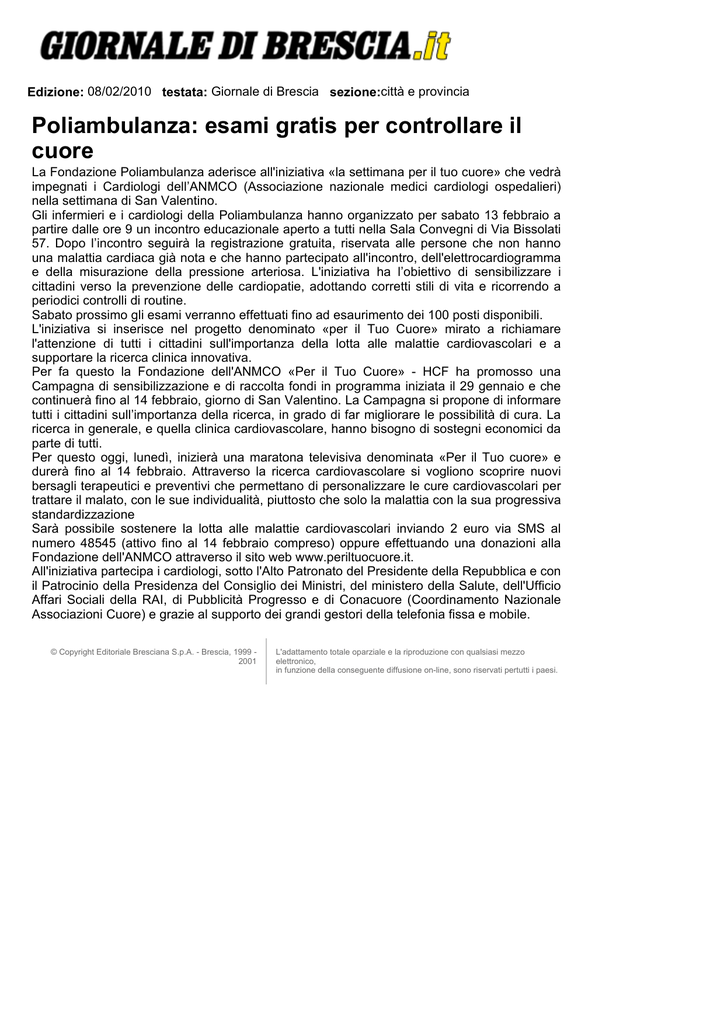 GIORNALE DI BRESCIA.it

Edizione: 08/02/2010 testata: Giornale di Brescia sezione:città e provincia

Poliambulanza: esami gratis per controllare il cuore

La Fondazione Poliambulanza aderisce all'iniziativa «la settimana per il tuo cuore» che vedrà impegnati i Cardiologi dell'ANMCO (Associazione nazionale medici cardiologi ospedalieri) nella settimana di San Valentino.
Gli infermieri e i cardiologi della Poliambulanza hanno organizzato per sabato 13 febbraio a partire dalle ore 9 un incontro educazionale aperto a tutti nella Sala Convegni di Via Bissolati 57. Dopo l'incontro seguirà la registrazione gratuita, riservata alle persone che non hanno una malattia cardiaca già nota e che hanno partecipato all'incontro, dell'elettrocardiogramma e della misurazione della pressione arteriosa. L'iniziativa ha l'obiettivo di sensibilizzare i cittadini verso la prevenzione delle cardiopatie, adottando corretti stili di vita e ricorrendo a periodici controlli di routine.
Sabato prossimo gli esami verranno effettuati fino ad esaurimento dei 100 posti disponibili.
L'iniziativa si inserisce nel progetto denominato «per il Tuo Cuore» mirato a richiamare l'attenzione di tutti i cittadini sull'importanza della lotta alle malattie cardiovascolari e a supportare la ricerca clinica innovativa.
Per fa questo la Fondazione dell'ANMCO «Per il Tuo Cuore» - HCF ha promosso una Campagna di sensibilizzazione e di raccolta fondi in programma iniziata il 29 gennaio e che continuerà fino al 14 febbraio, giorno di San Valentino. La Campagna si propone di informare tutti i cittadini sull'importanza della ricerca, in grado di far migliorare le possibilità di cura. La ricerca in generale, e quella clinica cardiovascolare, hanno bisogno di sostegni economici da parte di tutti.
Per questo oggi, lunedì, inizierà una maratona televisiva denominata «Per il Tuo cuore» e durerà fino al 14 febbraio. Attraverso la ricerca cardiovascolare si vogliono scoprire nuovi bersagli terapeutici e preventivi che permettano di personalizzare le cure cardiovascolari per trattare il malato, con le sue individualità, piuttosto che solo la malattia con la sua progressiva standardizzazione
Sarà possibile sostenere la lotta alle malattie cardiovascolari inviando 2 euro via SMS al numero 48545 (attivo fino al 14 febbraio compreso) oppure effettuando una donazioni alla Fondazione dell'ANMCO attraverso il sito web www.periltuocuore.it.
All'iniziativa partecipa i cardiologi, sotto l'Alto Patronato del Presidente della Repubblica e con il Patrocinio della Presidenza del Consiglio dei Ministri, del ministero della Salute, dell'Ufficio Affari Sociali della RAI, di Pubblicità Progresso e di Conacuore (Coordinamento Nazionale Associazioni Cuore) e grazie al supporto dei grandi gestori della telefonia fissa e mobile.

© Copyright Editoriale Bresciana S.p.A. - Brescia, 1999 - 2001

L'adattamento totale oparziale e la riproduzione con qualsiasi mezzo elettronico, in funzione della conseguente diffusione on-line, sono riservati pertutti i paesi.